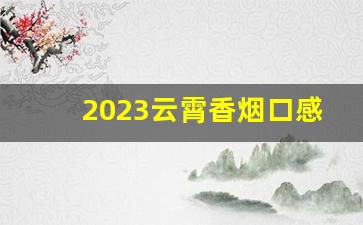 2023云霄香烟口感